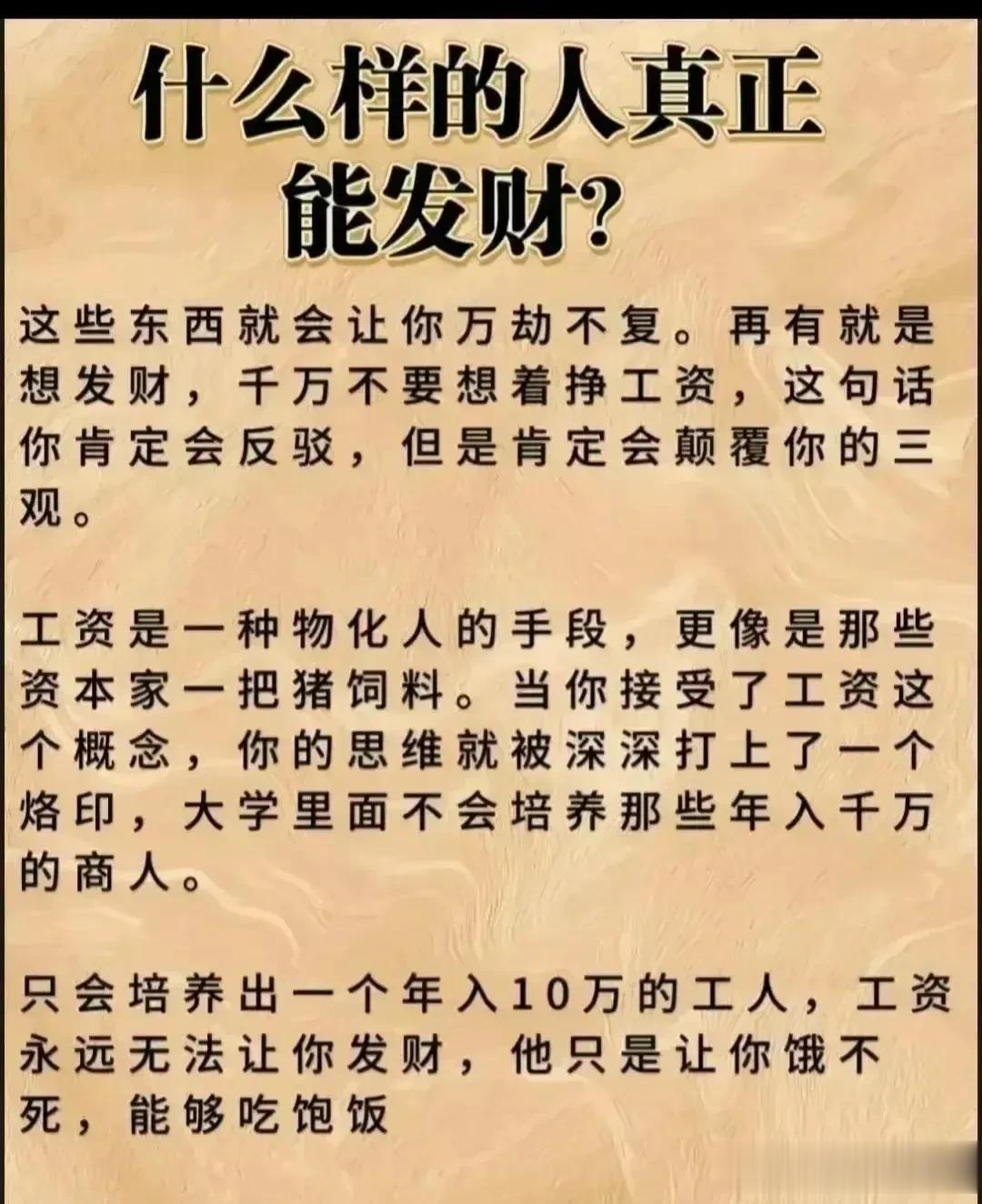 什么样的人真正能发财?

这些东西就会让你万劫不复。再有就是想发财，千万不要想着挣工资，这句话你肯定会反驳，但是肯定会颠覆你的三观。

工资是一种物化人的手段，更像是那些资本家一把猪饲料。当你接受了工资这个概念，你的思维就被深深打上了一个烙印，大学里面不会培养那些年入千万的商人。

只会培养出一个年入10万的工人，工资永远无法让你发财，他只是让你饿不死，能够吃饱饭